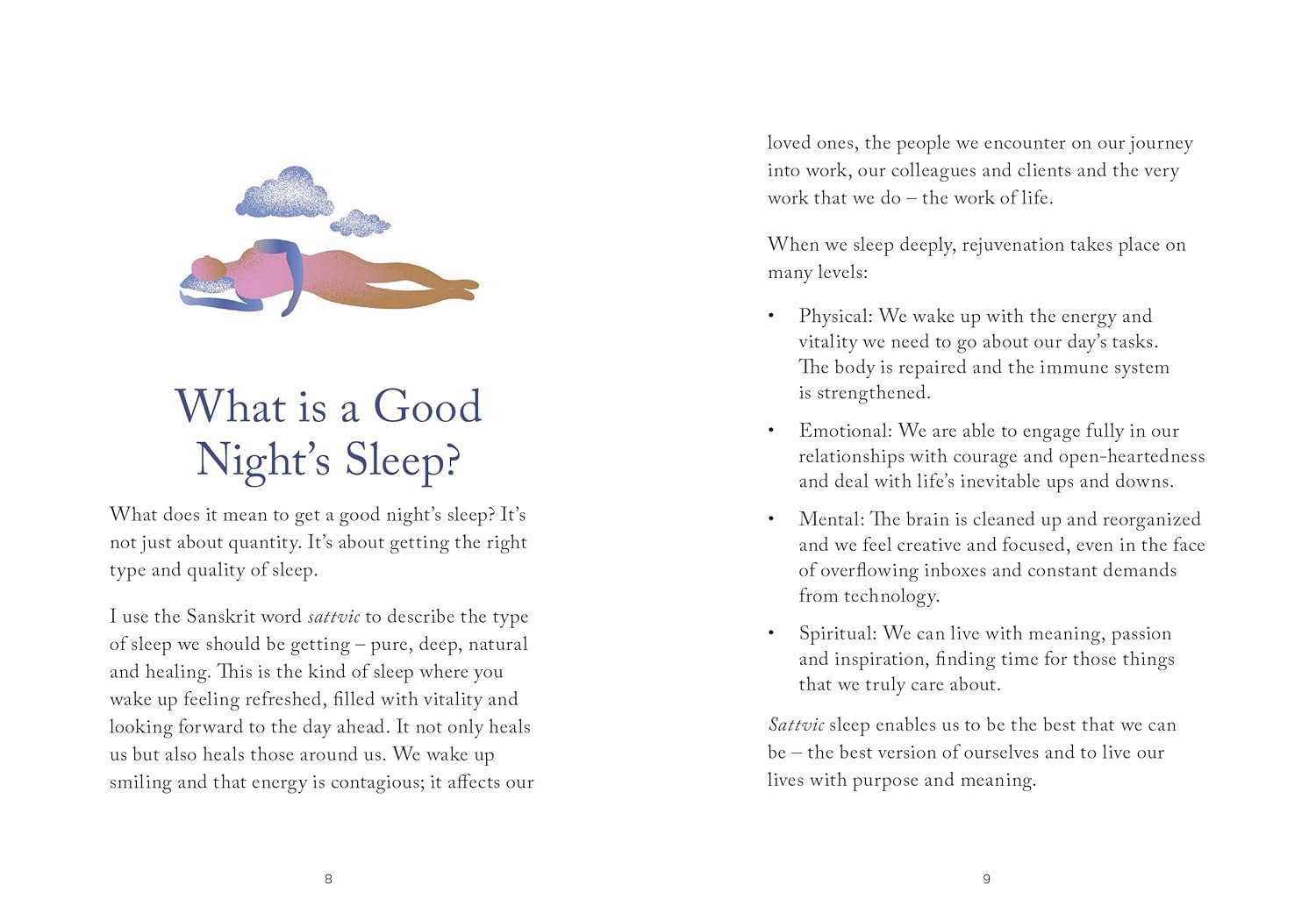 What is a Good Night's Sleep?

What does it mean to get a good night's sleep? It's not just about quantity. It's about getting the right type and quality of sleep.

I use the Sanskrit word sattvic to describe the type of sleep we should be getting – pure, deep, natural and healing. This is the kind of sleep where you wake up feeling refreshed, filled with vitality and looking forward to the day ahead. It not only heals us but also heals those around us. We wake up smiling and that energy is contagious; it affects our

8

loved ones, the people we encounter on our journey into work, our colleagues and clients and the very work that we do – the work of life.

When we sleep deeply, rejuvenation takes place on many levels:

• Physical: We wake up with the energy and vitality we need to go about our day's tasks. The body is repaired and the immune system is strengthened.

• Emotional: We are able to engage fully in our relationships with courage and open-heartedness and deal with life's inevitable ups and downs.

• Mental: The brain is cleaned up and reorganized and we feel creative and focused, even in the face of overflowing inboxes and constant demands from technology.

• Spiritual: We can live with meaning, passion and inspiration, finding time for those things that we truly care about.

Sattvic sleep enables us to be the best that we can be – the best version of ourselves and to live our lives with purpose and meaning.

9